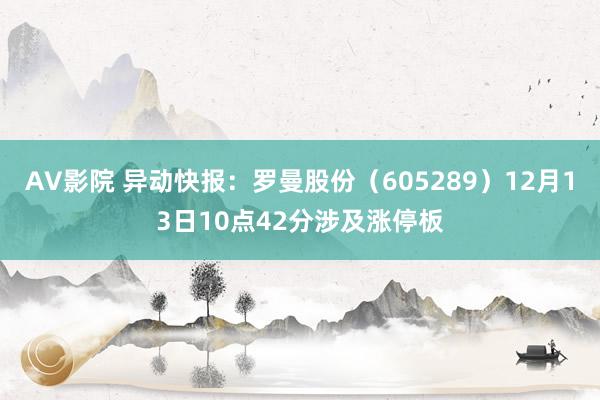 AV影院 异动快报：罗曼股份（605289）12月13日10点42分涉及涨停板